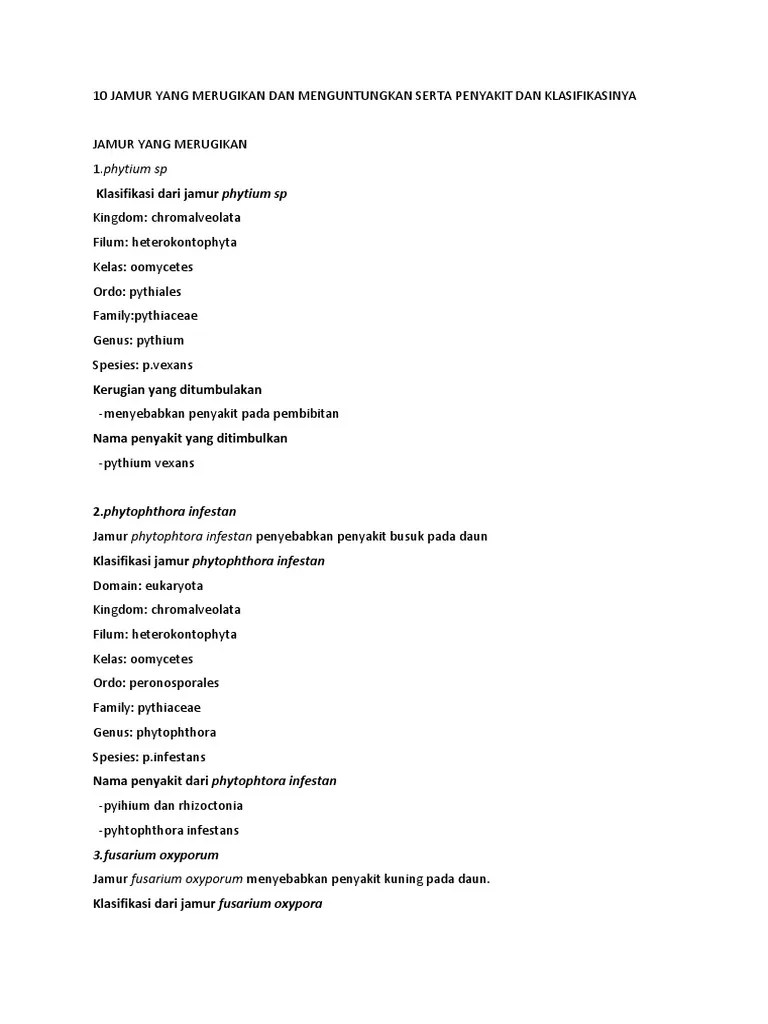 10 JAMUR YANG MERUGIKAN DAN MENGUNTUNGKAN SERTA PENYAKIT DAN KLASIFIKASINYA

JAMUR YANG MERUGIKAN

1.phytium sp

Klasifikasi dari jamur phytium sp

Kingdom: chromalveolata

Filum: heterokontophyta

Kelas: oomycetes

Ordo: pythiales

Family:pythiaceae

Genus: pythium

Spesies: p.vexans

Kerugian yang ditumbulakan

-menyebabkan penyakit pada pembibitan

Nama penyakit yang ditimbulkan

-pythium vexans

2.phytophthora infestan

Jamur phytophtora infestan penyebabkan penyakit busuk pada daun

Klasifikasi jamur phytophthora infestan

Domain: eukaryota

Kingdom: chromalveolata

Filum: heterokontophyta

Kelas: oomycetes

Ordo: peronosporales

Family: pythiaceae

Genus: phytophthora

Spesies: p.infestans

Nama penyakit dari phytophtora infestan

-pyihium dan rhizoctonia

-pyhtophthora infestans

3.fusarium oxyporum

Jamur fusarium oxyporum menyebabkan penyakit kuning pada daun.

Klasifikasi dari jamur fusarium oxypora